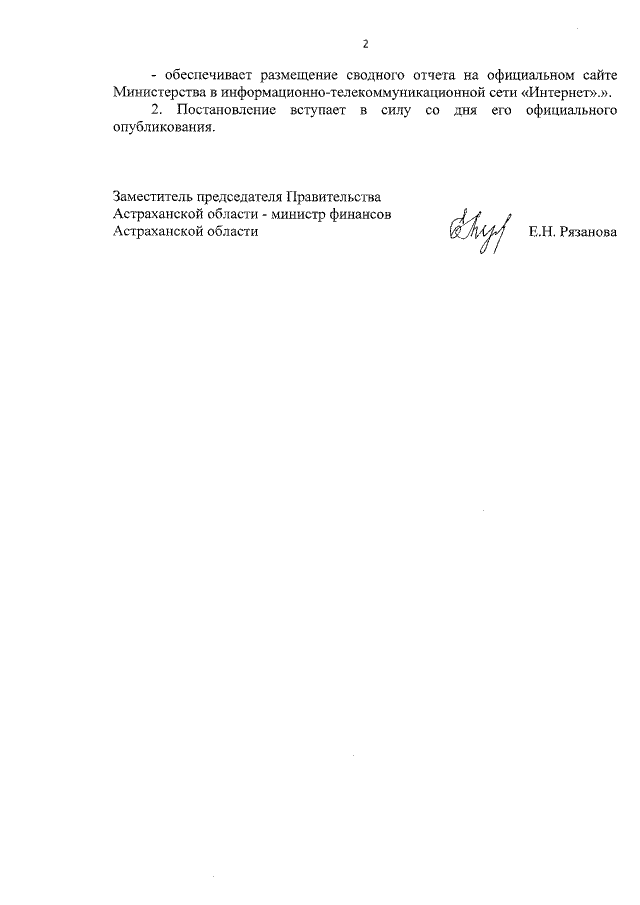 2

- обеспечивает размещение сводного отчета на официальном сайте Министерства в информационно-телекоммуникационной сети «Интернет».».

2. Постановление вступает в силу со дня его официального опубликования.

Заместитель председателя Правительства
Астраханской области - министр финансов
Астраханской области

Е.Н. Рязанова